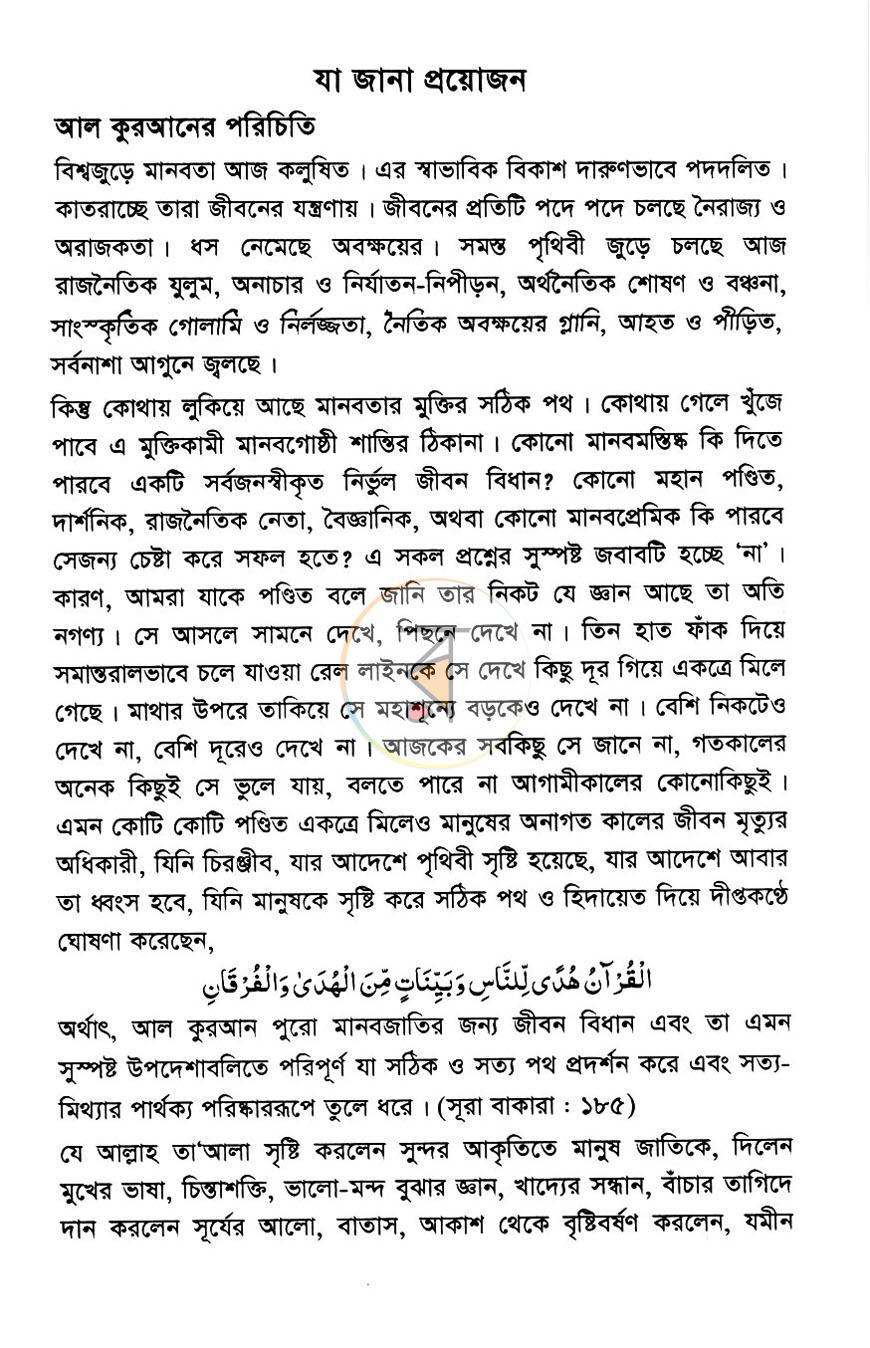 যা জানা প্রয়োজন

আল কুরআনের পরিচিতি

বিশ্বজুড়ে মানবতা আজ কলুষিত। এর স্বাভাবিক বিকাশ দারুণভাবে পদদলিত। কাতরাচ্ছে তারা জীবনের যন্ত্রণায়। জীবনের প্রতিটি পদে পদে চলছে নৈরাজ্য ও অরাজকতা। ধস নেমেছে অবক্ষয়ের। সমস্ত পৃথিবী জুড়ে চলছে আজ রাজনৈতিক যুলুম, অনাচার ও নির্যাতন-নিপীড়ন, অর্থনৈতিক শোষণ ও বঞ্চনা, সাংস্কৃতিক গোলামি ও নির্লজ্জতা, নৈতিক অবক্ষয়ের গ্লানি, আহত ও পীড়িত, সর্বনাশা আগুনে জ্বলছে।

কিন্তু কোথায় লুকিয়ে আছে মানবতার মুক্তির সঠিক পথ। কোথায় গেলে খুঁজে পাবে এ মুক্তিকামী মানবগোষ্ঠী শান্তির ঠিকানা। কোনো মানবমস্তিষ্ক কি দিতে পারবে একটি সর্বজনস্বীকৃত নির্ভুল জীবন বিধান? কোনো মহান পণ্ডিত, দার্শনিক, রাজনৈতিক নেতা, বৈজ্ঞানিক, অথবা কোনো মানবপ্রেমিক কি পারবে সেজন্য চেষ্টা করে সফল হতে? এ সকল প্রশ্নের সুস্পষ্ট জবাবটি হচ্ছে 'না'। কারণ, আমরা যাকে পণ্ডিত বলে জানি তার নিকট যে জ্ঞান আছে তা অতি নগণ্য। সে আসলে সামনে দেখে, পিছনে দেখে না। তিন হাত ফাঁক দিয়ে সমান্তরালভাবে চলে যাওয়া রেল লাইনকে সে দেখে কিছু দূর গিয়ে একত্রে মিলে গেছে। মাথার উপরে তাকিয়ে সে মহাশূন্যে বড়কেও দেখে না। বেশি নিকটেও দেখে না, বেশি দূরেও দেখে না। আজকের সবকিছু সে জানে না, গতকালের অনেক কিছুই সে ভুলে যায়, বলতে পারে না আগামীকালের কোনোকিছুই। এমন কোটি কোটি পণ্ডিত একত্রে মিলেও মানুষের অনাগত কালের জীবন মৃত্যুর অধিকারী, যিনি চিরঞ্জীব, যার আদেশে পৃথিবী সৃষ্টি হয়েছে, যার আদেশে আবার তা ধ্বংস হবে, যিনি মানুষকে সৃষ্টি করে সঠিক পথ ও হিদায়েত দিয়ে দীপ্তকণ্ঠে ঘোষণা করেছেন,

الْقُرْآنُ هُدًى لِّلنَّاسِ وَبَيِّنَاتٍ مِّنَ الْهُدَىٰ وَالْفُرْقَانِ

অর্থাৎ, আল কুরআন পুরো মানবজাতির জন্য জীবন বিধান এবং তা এমন সুস্পষ্ট উপদেশাবলিতে পরিপূর্ণ যা সঠিক ও সত্য পথ প্রদর্শন করে এবং সত্য-মিথ্যার পার্থক্য পরিষ্কাররূপে তুলে ধরে। (সূরা বাকারা : ১৮৫)

যে আল্লাহ তা'আলা সৃষ্টি করলেন সুন্দর আকৃতিতে মানুষ জাতিকে, দিলেন মুখের ভাষা, চিন্তাশক্তি, ভালো-মন্দ বুঝার জ্ঞান, খাদ্যের সন্ধান, বাঁচার তাগিদে দান করলেন সূর্যের আলো, বাতাস, আকাশ থেকে বৃষ্টিবর্ষণ করলেন, যমীন